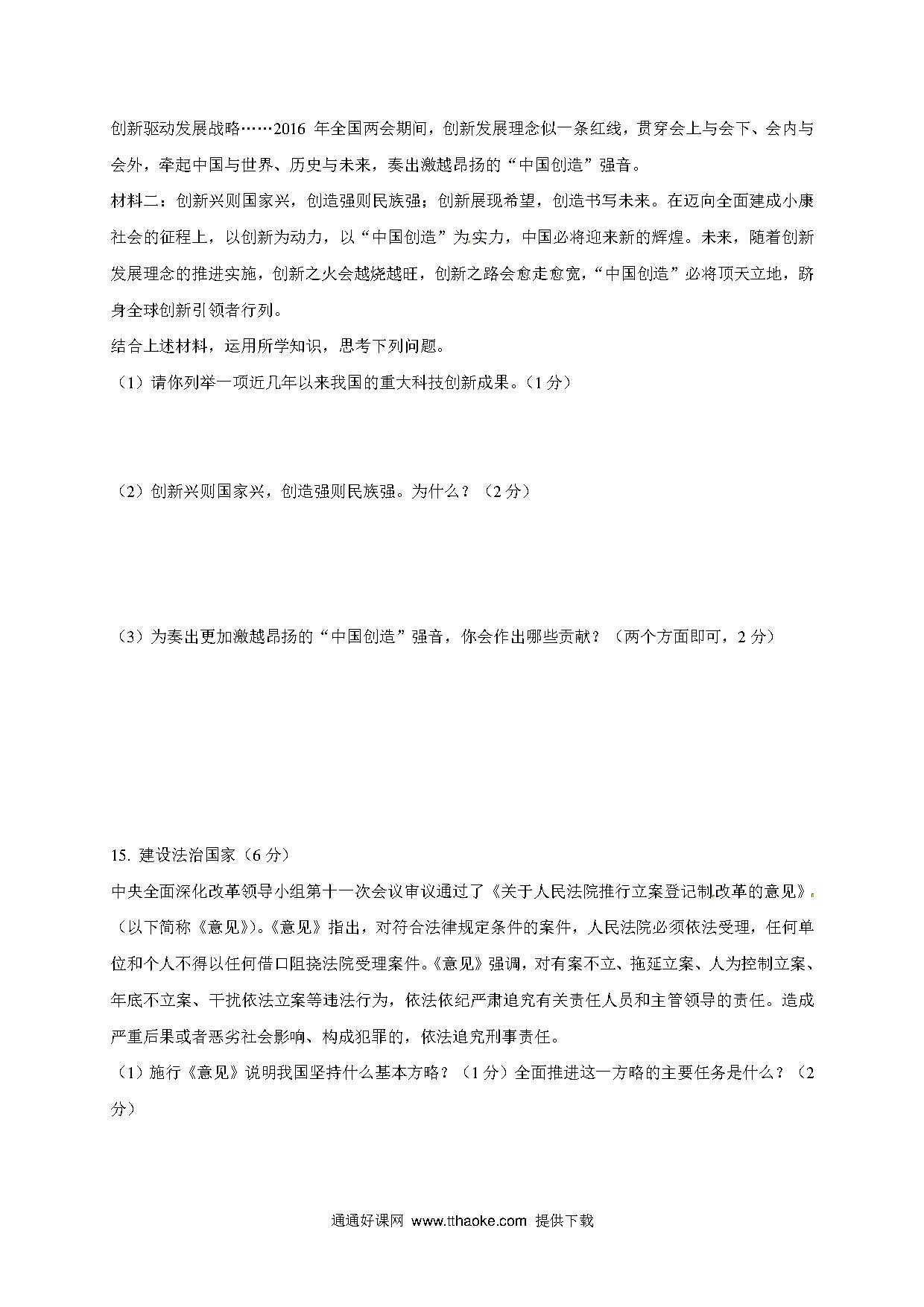 创新驱动发展战略……2016 年全国两会期间，创新发展理念似一条红线，贯穿会上与会下、会内与会外，牵起中国与世界、历史与未来，奏出激越昂扬的“中国创造”强音。

材料二：创新兴则国家兴，创造强则民族强；创新展现希望，创造书写未来。在迈向全面建成小康社会的征程上，以创新为动力，以“中国创造”为实力，中国必将迎来新的辉煌。未来，随着创新发展理念的推进实施，创新之火会越烧越旺，创新之路会愈走愈宽，“中国创造”必将顶天立地，跻身全球创新引领者行列。

结合上述材料，运用所学知识，思考下列问题。

（1）请你列举一项近几年以来我国的重大科技创新成果。（1 分）

（2）创新兴则国家兴，创造强则民族强。为什么？（2 分）

（3）为奏出更加激越昂扬的“中国创造”强音，你会作出哪些贡献？（两个方面即可，2 分）

15. 建设法治国家（6 分）

中央全面深化改革领导小组第十一次会议审议通过了《关于人民法院推行立案登记制改革的意见》。（以下简称《意见》）。《意见》指出，对符合法律规定条件的案件，人民法院必须依法受理，任何单位和个人不得以任何借口阻挠法院受理案件。《意见》强调，对有案不立、拖延立案、人为控制立案、年底不立案、干扰依法立案等违法行为，依法依纪严肃追究有关责任人员和主管领导的责任。造成严重后果或者恶劣社会影响、构成犯罪的，依法追究刑事责任。

（1）施行《意见》说明我国坚持什么基本方略？（1 分）全面推进这一方略的主要任务是什么？（2 分）

通通好课网 www.tthaoke.com 提供下载